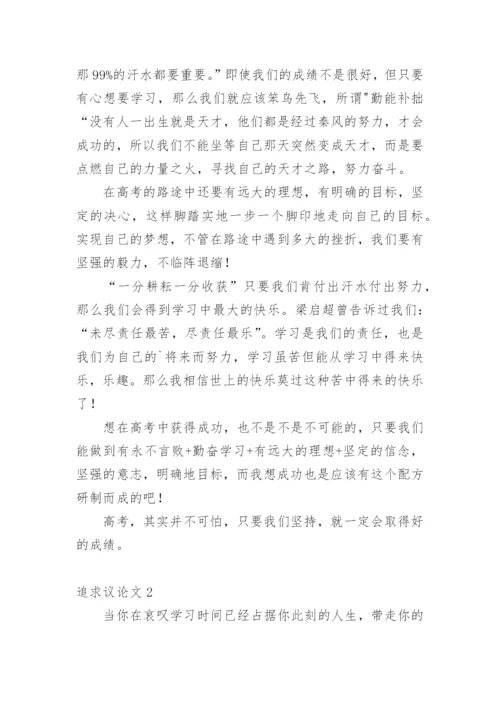 那 99%的汗水都要重要。”即使我们的成绩不是很好，但只要有心想要学习，那么我们就应该笨鸟先飞，所谓"勤能补拙“没有人一出生就是天才，他们都是经过秦风的努力，才会成功的，所以我们不能坐等自己那天突然变成天才，而是要点燃自己的力量之火，寻找自己的天才之路，努力奋斗。

在高考的路途中还要有远大的理想，有明确的目标，坚定的决心，这样脚踏实地一步一个脚印地走向自己的目标。实现自己的梦想，不管在路途中遇到多大的挫折，我们要有坚强的毅力，不临阵退缩！

“一分耕耘一分收获”只要我们肯付出汗水付出努力，那么我们会得到学习中最大的快乐。梁启超曾告诉过我们：“未尽责任最苦，尽责任最乐”。学习是我们的责任，也是我们为自己的`将来而努力，学习虽苦但能从学习中得来快乐，乐趣。那么我相信世上的快乐莫过这种苦中得来的快乐了！

想在高考中获得成功，也不是不是不可能的，只要我们能做到有永不言败+勤奋学习+有远大的理想+坚定的信念，坚强的意志，明确地目标，而我想成功也是应该有这个配方研制而成的吧！

高考，其实并不可怕，只要我们坚持，就一定会取得好的成绩。

追求议论文 2

当你在哀叹学习时间已经占据你此刻的人生，带走你的